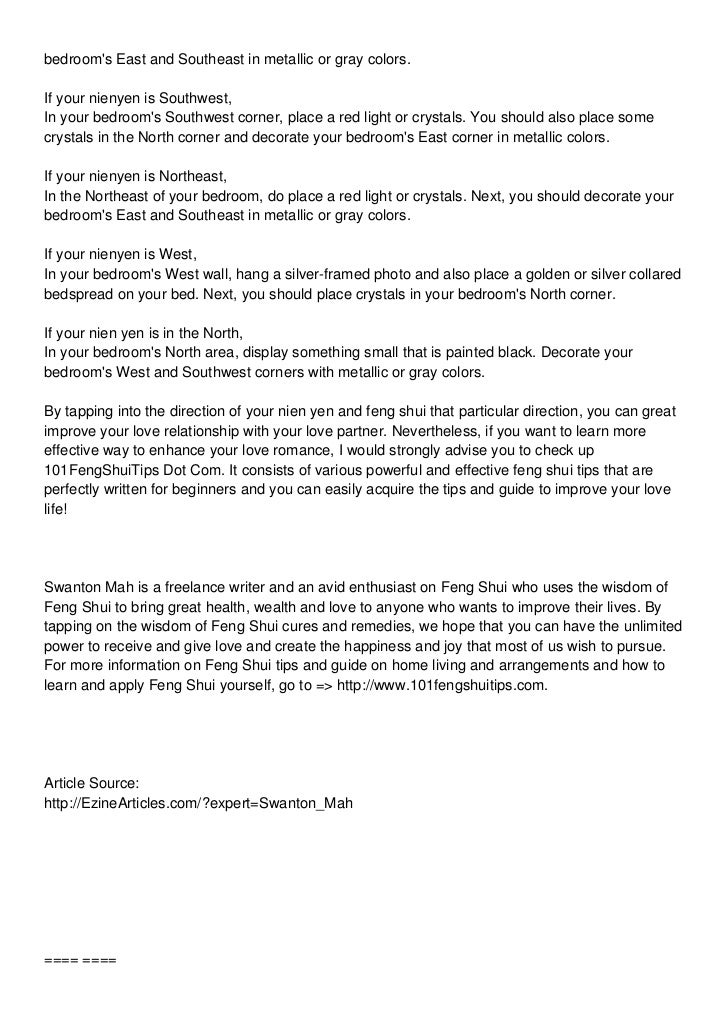 bedroom's East and Southeast in metallic or gray colors.

If your nienyen is Southwest,
In your bedroom's Southwest corner, place a red light or crystals. You should also place some crystals in the North corner and decorate your bedroom's East corner in metallic colors.

If your nienyen is Northeast,
In the Northeast of your bedroom, do place a red light or crystals. Next, you should decorate your bedroom's East and Southeast in metallic or gray colors.

If your nienyen is West,
In your bedroom's West wall, hang a silver-framed photo and also place a golden or silver collared bedspread on your bed. Next, you should place crystals in your bedroom's North corner.

If your nien yen is in the North,
In your bedroom's North area, display something small that is painted black. Decorate your bedroom's West and Southwest corners with metallic or gray colors.

By tapping into the direction of your nien yen and feng shui that particular direction, you can great improve your love relationship with your love partner. Nevertheless, if you want to learn more effective way to enhance your love romance, I would strongly advise you to check up 101FengShuiTips Dot Com. It consists of various powerful and effective feng shui tips that are perfectly written for beginners and you can easily acquire the tips and guide to improve your love life!

Swanton Mah is a freelance writer and an avid enthusiast on Feng Shui who uses the wisdom of Feng Shui to bring great health, wealth and love to anyone who wants to improve their lives. By tapping on the wisdom of Feng Shui cures and remedies, we hope that you can have the unlimited power to receive and give love and create the happiness and joy that most of us wish to pursue. For more information on Feng Shui tips and guide on home living and arrangements and how to learn and apply Feng Shui yourself, go to => http://www.101fengshuitips.com.

Article Source:
http://EzineArticles.com/?expert=Swanton_Mah

==== ====